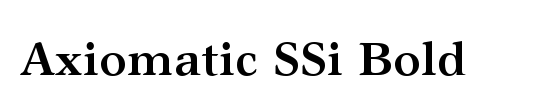 Axiomatic SSi Bold